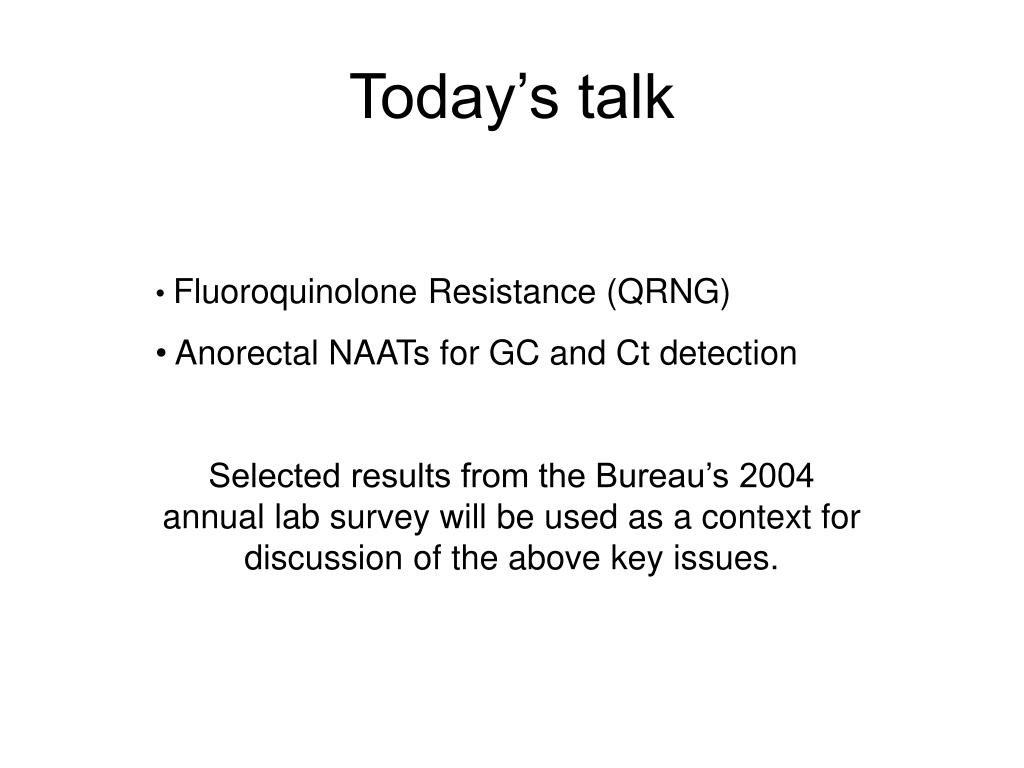 Today’s talk

• Fluoroquinolone Resistance (QRNG)

• Anorectal NAATs for GC and Ct detection

Selected results from the Bureau’s 2004 annual lab survey will be used as a context for discussion of the above key issues.